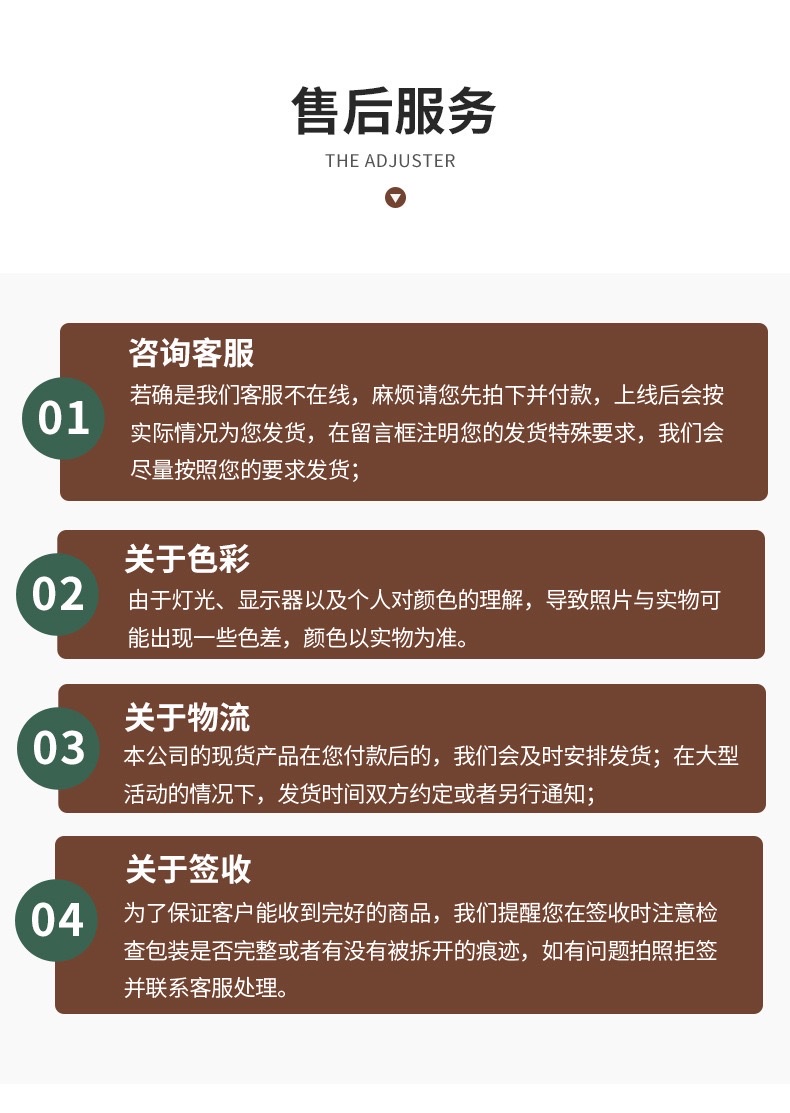 售后服务

THE ADJUSTER

01

咨询客服

若确是我们客服不在线，麻烦请您先拍下并付款，上线后会按实际情况为您发货，在留言框注明您的发货特殊要求，我们会尽量按照您的要求发货；

02

关于色彩

由于灯光、显示器以及个人对颜色的理解，导致照片与实物可能出现一些色差，颜色以实物为准。

03

关于物流

本公司的现货产品在您付款后的，我们会及时安排发货；在大型活动的情况下，发货时间双方约定或者另行通知；

04

关于签收

为了保证客户能收到完好的商品，我们提醒您在签收时注意检查包装是否完整或者有没有被拆开的痕迹，如有问题拍照拒签并联系客服处理。